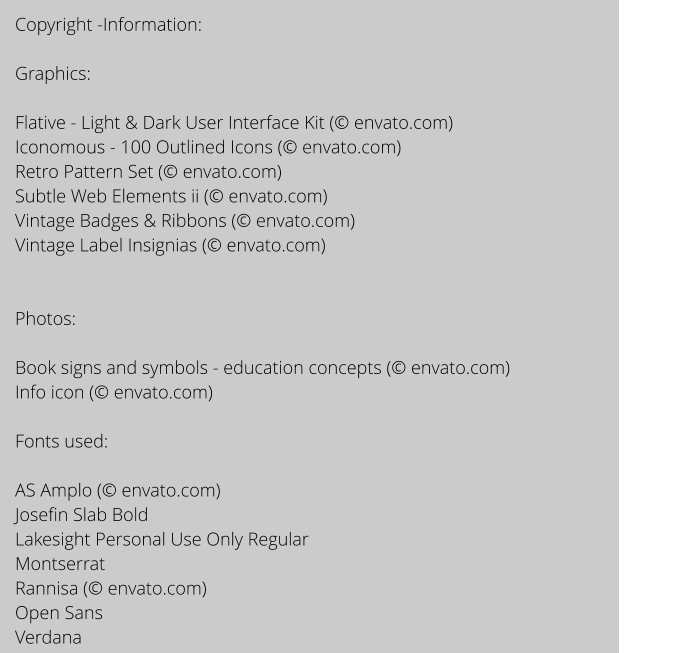 Copyright -Information:

Graphics:

Flative - Light & Dark User Interface Kit (© envato.com)
Iconomous - 100 Outlined Icons (© envato.com)
Retro Pattern Set (© envato.com)
Subtle Web Elements ii (© envato.com)
Vintage Badges & Ribbons (© envato.com)
Vintage Label Insignias (© envato.com)

Photos:

Book signs and symbols - education concepts (© envato.com)
Info icon (© envato.com)

Fonts used:

AS Amplo (© envato.com)
Josefin Slab Bold
Lakesight Personal Use Only Regular
Montserrat
Rannisa (© envato.com)
Open Sans
Verdana